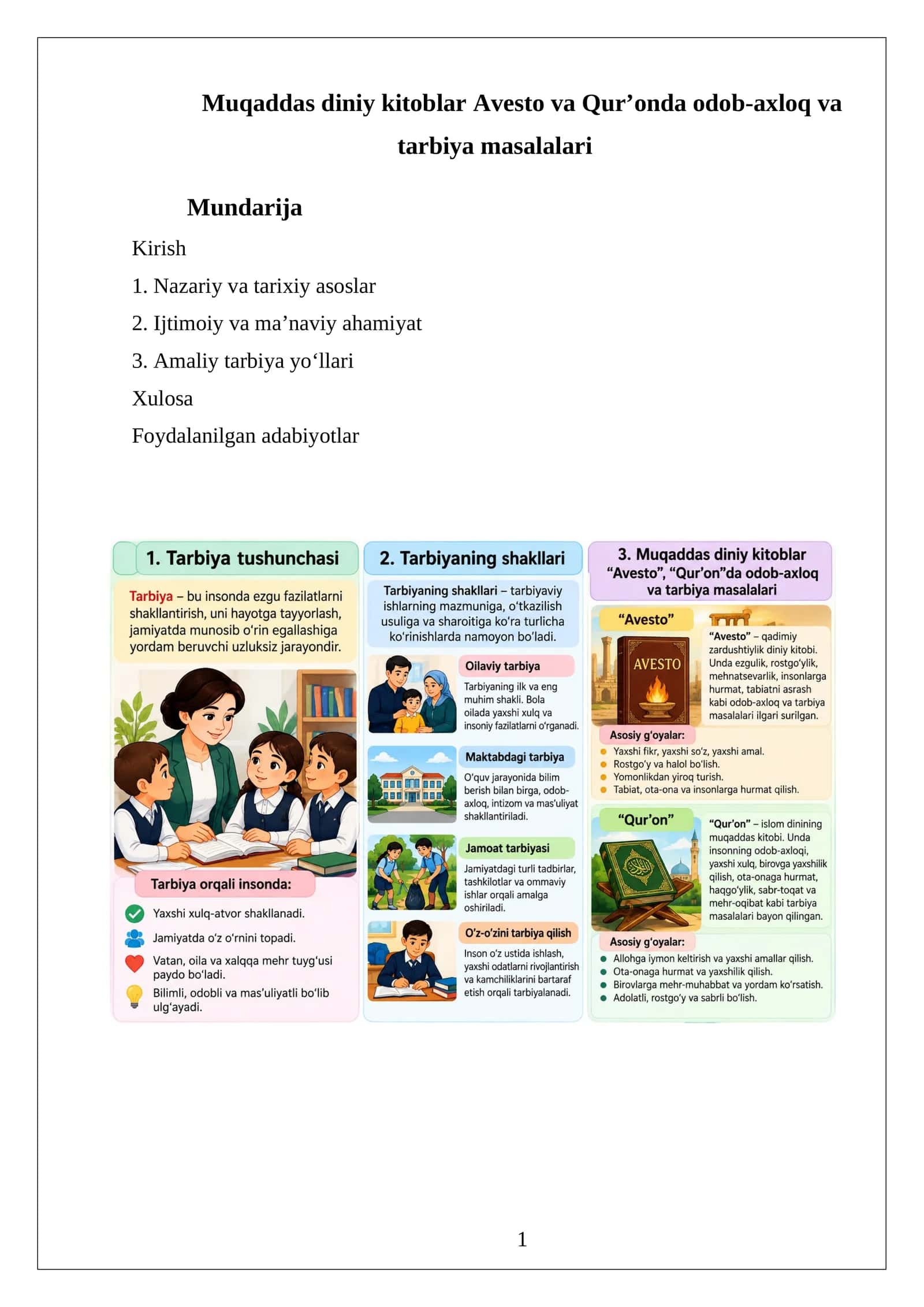 Muqaddas diniy kitoblar Avesto va Qur'onda odob-axloq va tarbiya masalalari

Mundarija

Kirish

1. Nazariy va tarixiy asoslar

2. Ijtimoiy va ma'naviy ahamiyat

3. Amaliy tarbiya yo'llari

Xulosa

Foydalanilgan adabiyotlar

1. Tarbiya tushunchasi

Tarbiya – bu insonda ezgu fazilatlarni shakllantirish, uni hayotga tayyorlash, jamiyatda munosib o'rin egallashiga yordam beruvchi uzluksiz jarayondir.

Tarbiya orqali insonda:

Yaxshi xulq-atvor shakllanadi.

Jamiyatda o'z o'rnini topadi.

Vatan, oila va xalqqa mehr tuyg'usi paydo bo'ladi.

Bilimli, odobli va mas'uliyatli bo'lib ulg'ayadi.

2. Tarbiyaning shakllari

Tarbiyaning shakllari – tarbiyaviy ishlarning mazmuniga, o'tkazilish usuliga va sharoitiga ko'ra turlicha ko'rinishlarda namoyon bo'ladi.

Oilaviy tarbiya

Tarbiyaning ilk va eng muhim shakli. Bola oilada yaxshi xulq va insoniy fazilatlarni o'rganadi.

Maktabdagi tarbiya

O'quv jarayonida bilim berish bilan birga, odob-axloq, intizom va mas'uliyat shakllantiriladi.

Jamoat tarbiyasi

Jamiyatdagi turli tadbirlar, tashkilotlar va ommaviy ishlar orqali amalga oshiriladi.

O'z-o'zini tarbiya qilish

Inson o'z ustida ishlash, yaxshi odatlarni rivojlantirish va kamchiliklarini bartaraf etish orqali tarbiyalanadi.

3. Muqaddas diniy kitoblar "Avesto", "Qur'on"da odob-axloq va tarbiya masalalari

"Avesto"

AVESTO

"Avesto" – qadimiy zardushtiylik diniy kitobi. Unda ezgulik, rostgo'ylik, mehnatsevarlik, insonlarga hurmat, tabiatni asrash kabi odob-axloq va tarbiya masalalari ilgari surilgan.

Asosiy g'oyalar:
• Yaxshi fikr, yaxshi so'z, yaxshi amal.
• Rostgo'y va halol bo'lish.
• Yomonlikdan yiroq turish.
• Tabiat, ota-ona va insonlarga hurmat qilish.

"Qur'on"

"Qur'on" – islom dinining muqaddas kitobi. Unda insonning odob-axloqi, yaxshi xulq, birovga yaxshilik qilish, ota-onaga hurmat, haqgo'ylik, sabr-toqat va mehr-oqibat kabi tarbiya masalalari bayon qilingan.

Asosiy g'oyalar:
• Allohga iymon keltirish va yaxshi amallar qilish.
• Ota-onaga hurmat va yaxshilik qilish.
• Birovlarga mehr-muhabbat va yordam ko'rsatish.
• Adolatli, rostgo'y va sabrli bo'lish.

1